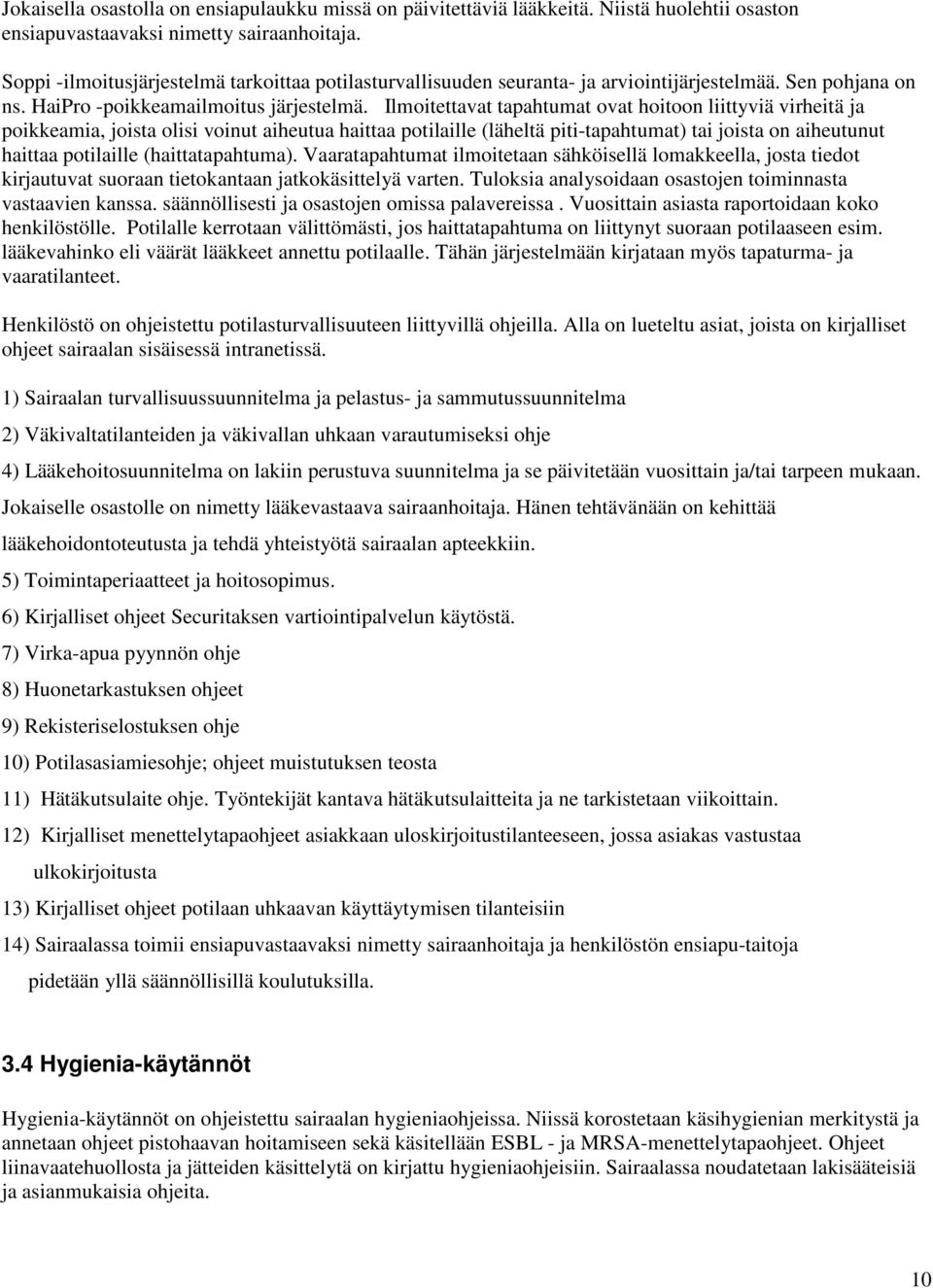 Jokaisella osastolla on ensiapulaukku missä on päivitettäviä lääkkeitä. Niistä huolehtii osaston ensiapuvastaavaksi nimetty sairaanhoitaja.

Soppi -ilmoitusjärjestelmä tarkoittaa potilasturvallisuuden seuranta- ja arviointijärjestelmää. Sen pohjana on ns. HaiPro -poikkeamailmoitus järjestelmä. Ilmoitettavat tapahtumat ovat hoitoon liittyviä virheitä ja poikkeamia, joista olisi voinut aiheutua haittaa potilaille (läheltä piti-tapahtumat) tai joista on aiheutunut haittaa potilaille (haittatapahtuma). Vaaratapahtumat ilmoitetaan sähköisellä lomakkeella, josta tiedot kirjautuvat suoraan tietokantaan jatkokäsittelyä varten. Tuloksia analysoidaan osastojen toiminnasta vastaavien kanssa. säännöllisesti ja osastojen omissa palavereissa . Vuosittain asiasta raportoidaan koko henkilöstölle. Potilalle kerrotaan välittömästi, jos haittatapahtuma on liittynyt suoraan potilaaseen esim. lääkevahinko eli väärät lääkkeet annettu potilaalle. Tähän järjestelmään kirjataan myös tapaturma- ja vaaratilanteet.

Henkilöstö on ohjeistettu potilasturvallisuuteen liittyvillä ohjeilla. Alla on lueteltu asiat, joista on kirjalliset ohjeet sairaalan sisäisessä intranetissä.

1) Sairaalan turvallisuussuunnitelma ja pelastus- ja sammutussuunnitelma

2) Väkivaltatilanteiden ja väkivallan uhkaan varautumiseksi ohje

4) Lääkehoitosuunnitelma on lakiin perustuva suunnitelma ja se päivitetään vuosittain ja/tai tarpeen mukaan.

Jokaiselle osastolle on nimetty lääkevastaava sairaanhoitaja. Hänen tehtävänään on kehittää lääkehoidontoteutusta ja tehdä yhteistyötä sairaalan apteekkiin.

5) Toimintaperiaatteet ja hoitosopimus.

6) Kirjalliset ohjeet Securitaksen vartiointipalvelun käytöstä.

7) Virka-apua pyynnön ohje

8) Huonetarkastuksen ohjeet

9) Rekisteriselostuksen ohje

10) Potilasasiamiesohje; ohjeet muistutuksen teosta

11) Hätäkutsulaite ohje. Työntekijät kantava hätäkutsulaitteita ja ne tarkistetaan viikoittain.

12) Kirjalliset menettelytapaohjeet asiakkaan uloskirjoitustilanteeseen, jossa asiakas vastustaa ulkokirjoitusta

13) Kirjalliset ohjeet potilaan uhkaavan käyttäytymisen tilanteisiin

14) Sairaalassa toimii ensiapuvastaavaksi nimetty sairaanhoitaja ja henkilöstön ensiapu-taitoja pidetään yllä säännöllisillä koulutuksilla.

3.4 Hygienia-käytännöt

Hygienia-käytännöt on ohjeistettu sairaalan hygieniaohjeissa. Niissä korostetaan käsihygienian merkitystä ja annetaan ohjeet pistohaavan hoitamiseen sekä käsitellään ESBL - ja MRSA-menettelytapaohjeet. Ohjeet liinavaatehuollosta ja jätteiden käsittelytä on kirjattu hygieniaohjeisiin. Sairaalassa noudatetaan lakisääteisiä ja asianmukaisia ohjeita.

10